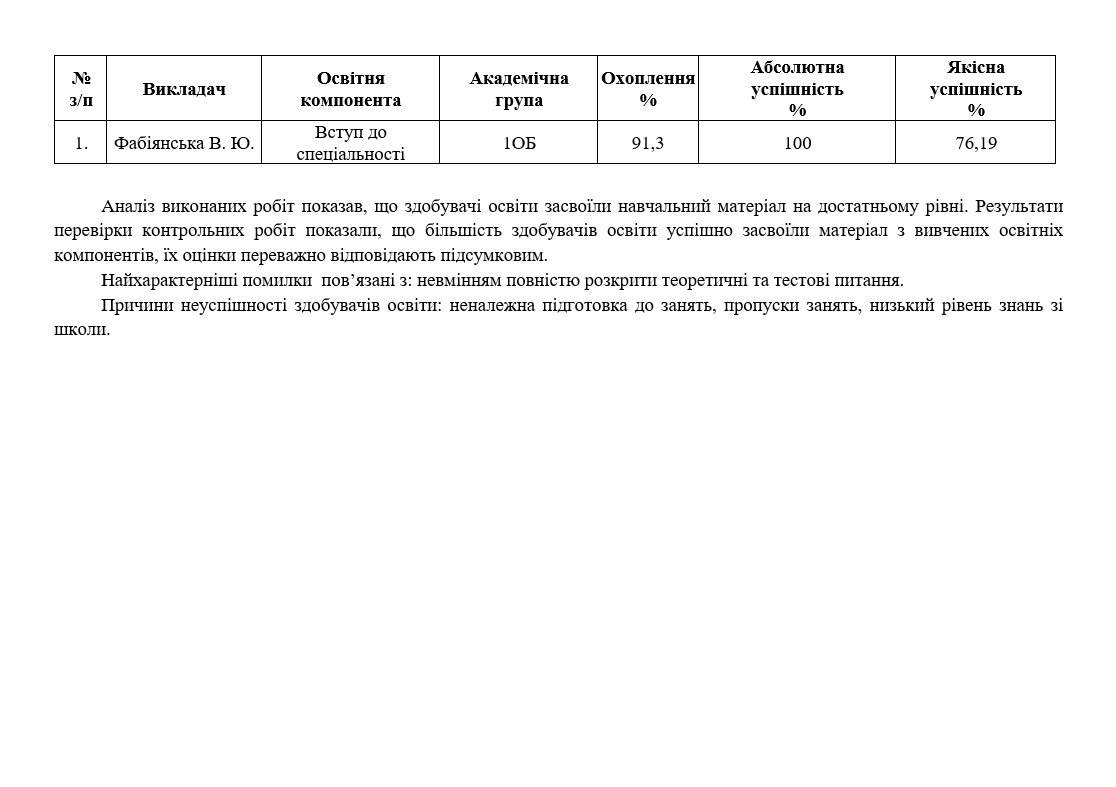 | № з/п | Викладач | Освітня компонента | Академічна група | Охоплення % | Абсолютна успішність % | Якісна успішність % |
|---|---|---|---|---|---|---|
| 1. | Фабіянська В. Ю. | Вступ до спеціальності | 1ОБ | 91,3 | 100 | 76,19 |

Аналіз виконаних робіт показав, що здобувачі освіти засвоїли навчальний матеріал на достатньому рівні. Результати перевірки контрольних робіт показали, що більшість здобувачів освіти успішно засвоїли матеріал з вивчених освітніх компонентів, їх оцінки переважно відповідають підсумковим.

Найхарактерніші помилки пов’язані з: невмінням повністю розкрити теоретичні та тестові питання.

Причини неуспішності здобувачів освіти: неналежна підготовка до занять, пропуски занять, низький рівень знань зі школи.